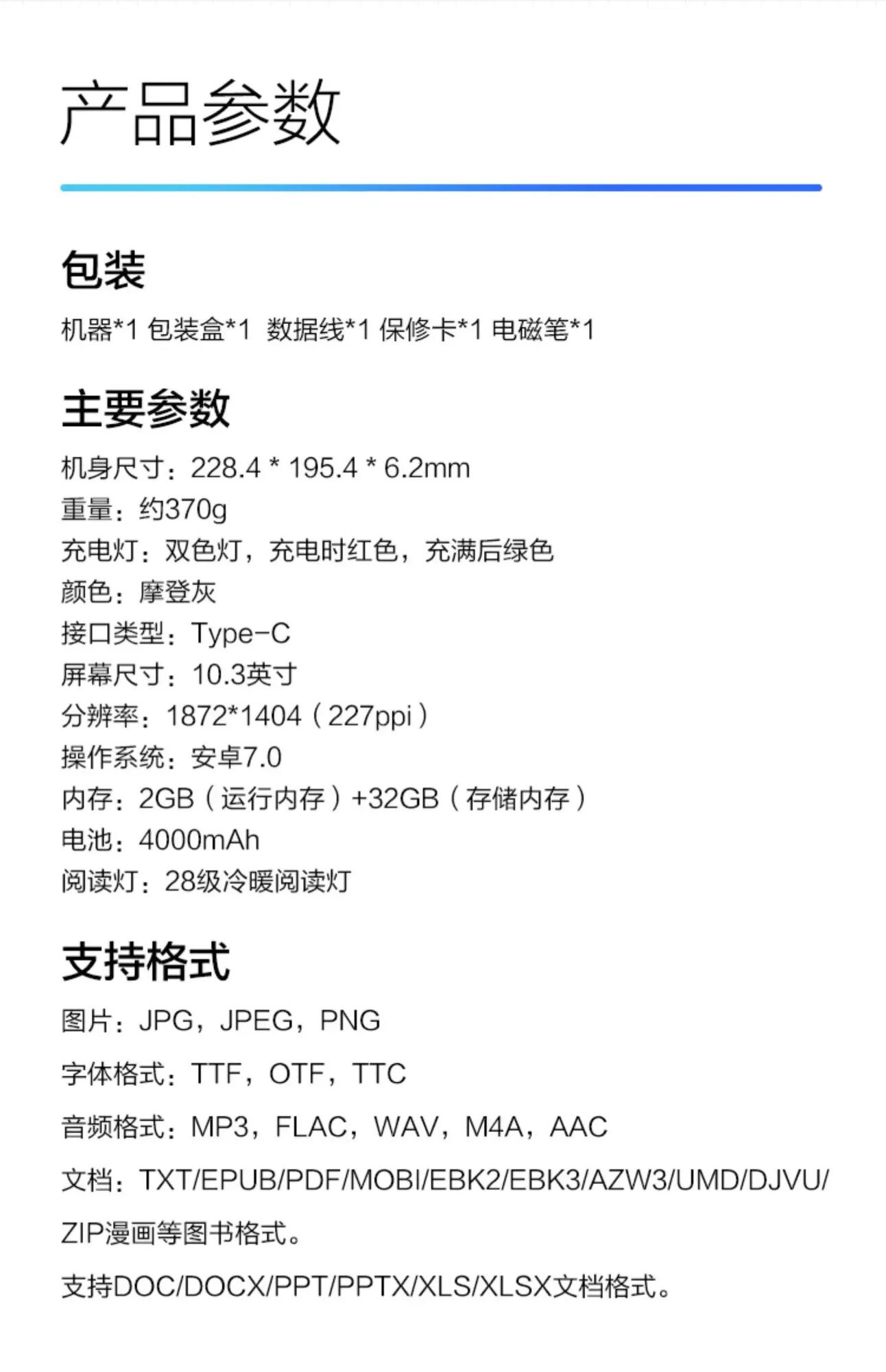 产品参数

包装

机器*1 包装盒*1 数据线*1 保修卡*1 电磁笔*1

主要参数

机身尺寸：228.4 * 195.4 * 6.2mm
重量：约370g
充电灯：双色灯，充电时红色，充满后绿色
颜色：摩登灰
接口类型：Type-C
屏幕尺寸：10.3英寸
分辨率：1872*1404（227ppi）
操作系统：安卓7.0
内存：2GB（运行内存）+32GB（存储内存）
电池：4000mAh
阅读灯：28级冷暖阅读灯

支持格式

图片：JPG，JPEG，PNG

字体格式：TTF，OTF，TTC

音频格式：MP3，FLAC，WAV，M4A，AAC

文档：TXT/EPUB/PDF/MOBI/EBK2/EBK3/AZW3/UMD/DJVU/ZIP漫画等图书格式。

支持DOC/DOCX/PPT/PPTX/XLS/XLSX文档格式。